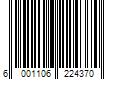 6 001106 224370